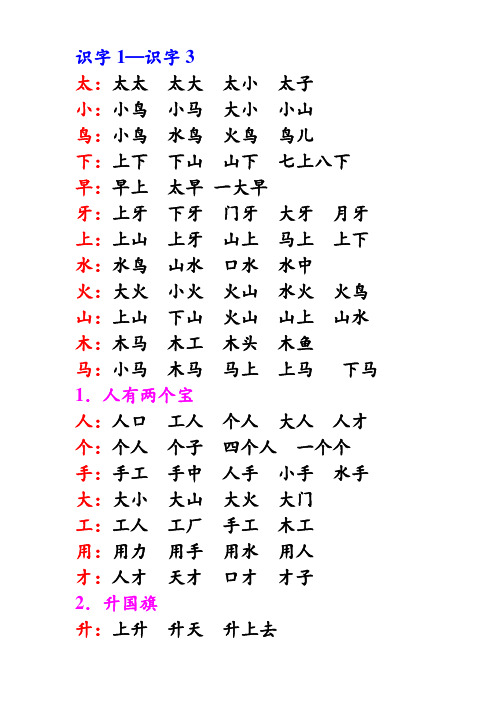 识字 1—识字 3

太：太太　太大　太小　太子

小：小鸟　小马　大小　小山

鸟：小鸟　水鸟　火鸟　鸟儿

下：上下　下山　山下　七上八下

早：早上　太早　一大早

牙：上牙　下牙　门牙　大牙　月牙

上：上山　上牙　山上　马上　上下

水：水鸟　山水　口水　水中

火：大火　小火　火山　水火　火鸟

山：上山　下山　火山　山上　山水

木：木马　木工　木头　木鱼

马：小马　木马　马上　上马　下马

1．人有两个宝

人：人口　工人　个人　大人　人才

个：个人　个子　四个人　一个个

手：手工　手中　人手　小手　水手

大：大小　大山　大火　大门

工：工人　工厂　手工　木工

用：用力　用手　用水　用人

才：人才　天才　口才　才子

2．升国旗

升：上升　升天　升上去